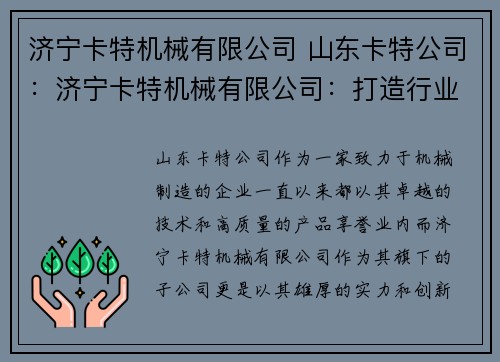 济宁卡特机械有限公司 山东卡特公司：济宁卡特机械有限公司：打造行业

山东卡特公司作为一家致力于机械制造的企业一直以来都以其卓越的技术和高质量的产品享誉业内而济宁卡特机械有限公司作为其旗下的子公司更是以其雄厚的实力和创新